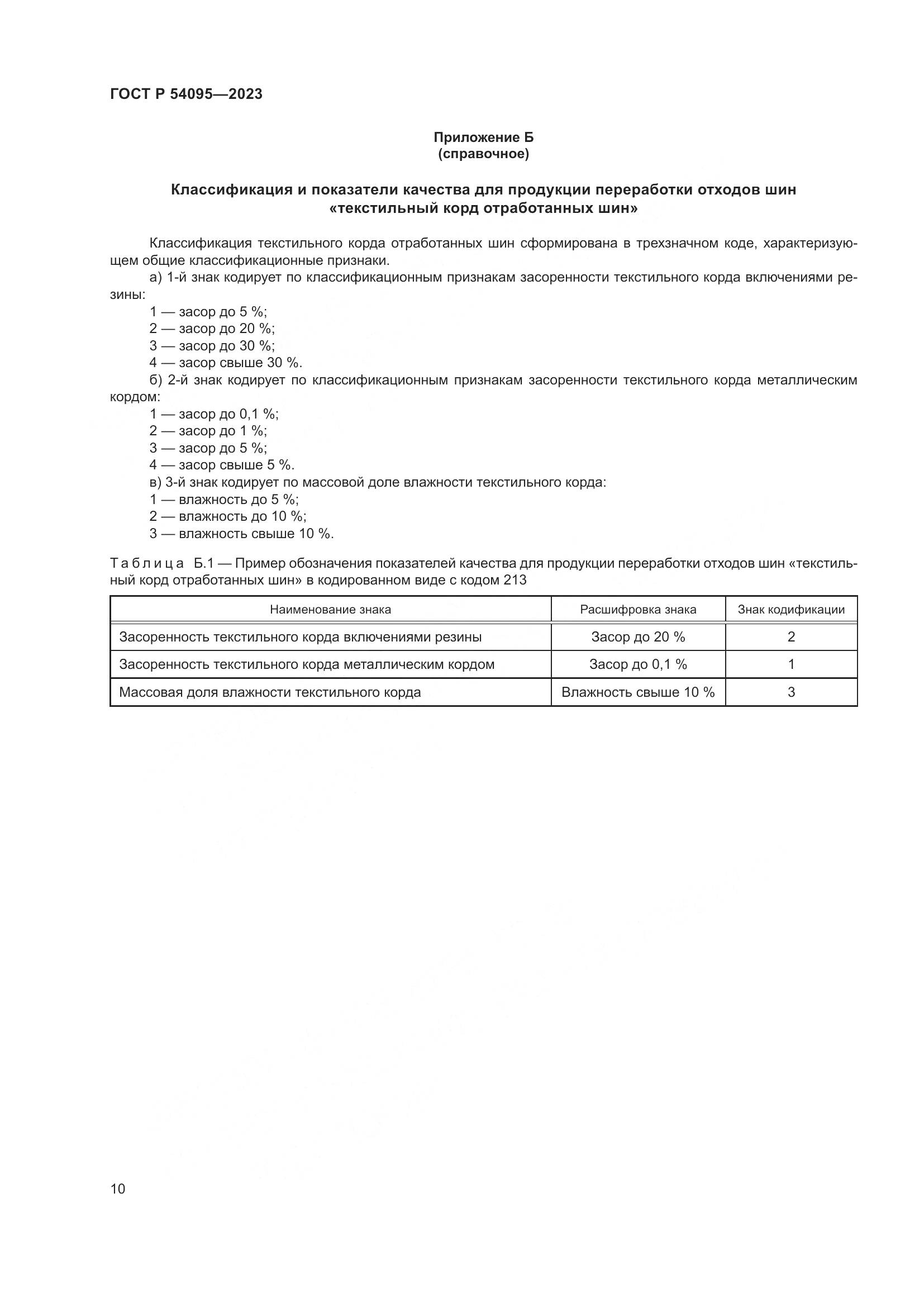 ГОСТ Р 54095—2023

Приложение Б
(справочное)

Классификация и показатели качества для продукции переработки отходов шин
«текстильный корд отработанных шин»

Классификация текстильного корда отработанных шин сформирована в трехзначном коде, характеризующем общие классификационные признаки.

а) 1-й знак кодирует по классификационным признакам засоренности текстильного корда включениями резины:
1 — засор до 5 %;
2 — засор до 20 %;
3 — засор до 30 %;
4 — засор свыше 30 %.

б) 2-й знак кодирует по классификационным признакам засоренности текстильного корда металлическим кордом:
1 — засор до 0,1 %;
2 — засор до 1 %;
3 — засор до 5 %;
4 — засор свыше 5 %.

в) 3-й знак кодирует по массовой доле влажности текстильного корда:
1 — влажность до 5 %;
2 — влажность до 10 %;
3 — влажность свыше 10 %.

Таблица Б.1 — Пример обозначения показателей качества для продукции переработки отходов шин «текстильный корд отработанных шин» в кодированном виде с кодом 213

| Наименование знака | Расшифровка знака | Знак кодификации |
|---|---|---|
| Засоренность текстильного корда включениями резины | Засор до 20 % | 2 |
| Засоренность текстильного корда металлическим кордом | Засор до 0,1 % | 1 |
| Массовая доля влажности текстильного корда | Влажность свыше 10 % | 3 |

10